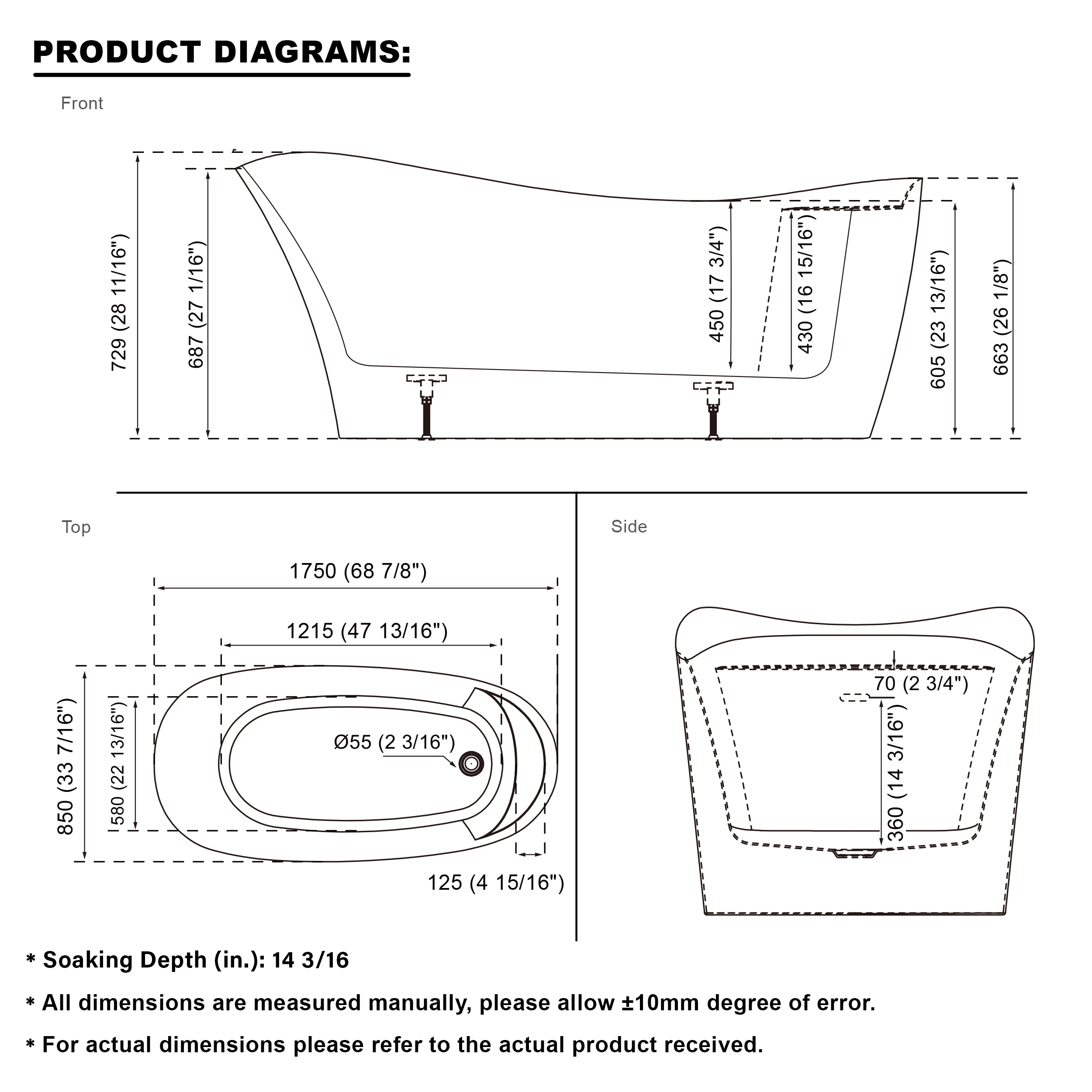 PRODUCT DIAGRAMS:

Front

729 (28 11/16")
687 (27 1/16")
450 (17 3/4")
430 (16 15/16")
605 (23 13/16")
663 (26 1/8")

Top

1750 (68 7/8")
1215 (47 13/16")
850 (33 7/16")
580 (22 13/16")
Ø55 (2 3/16")
125 (4 15/16")

Side

70 (2 3/4")
360 (14 3/16")

* Soaking Depth (in.): 14 3/16

* All dimensions are measured manually, please allow ±10mm degree of error.

* For actual dimensions please refer to the actual product received.